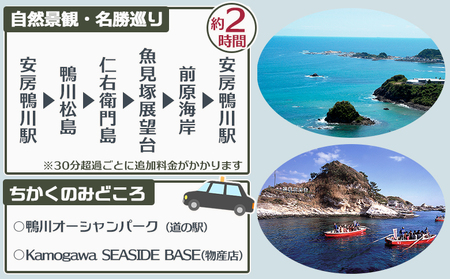 自然景観・名勝巡り

約2時間

安房鴨川駅 ▶ 鴨川松島 ▶ 仁右衛門島 ▶ 魚見塚展望台 ▶ 前原海岸 ▶ 安房鴨川駅

※30分超過ごとに追加料金がかかります

ちかくのみどころ

○鴨川オーシャンパーク（道の駅）

○Kamogawa SEASIDE BASE(物産店)